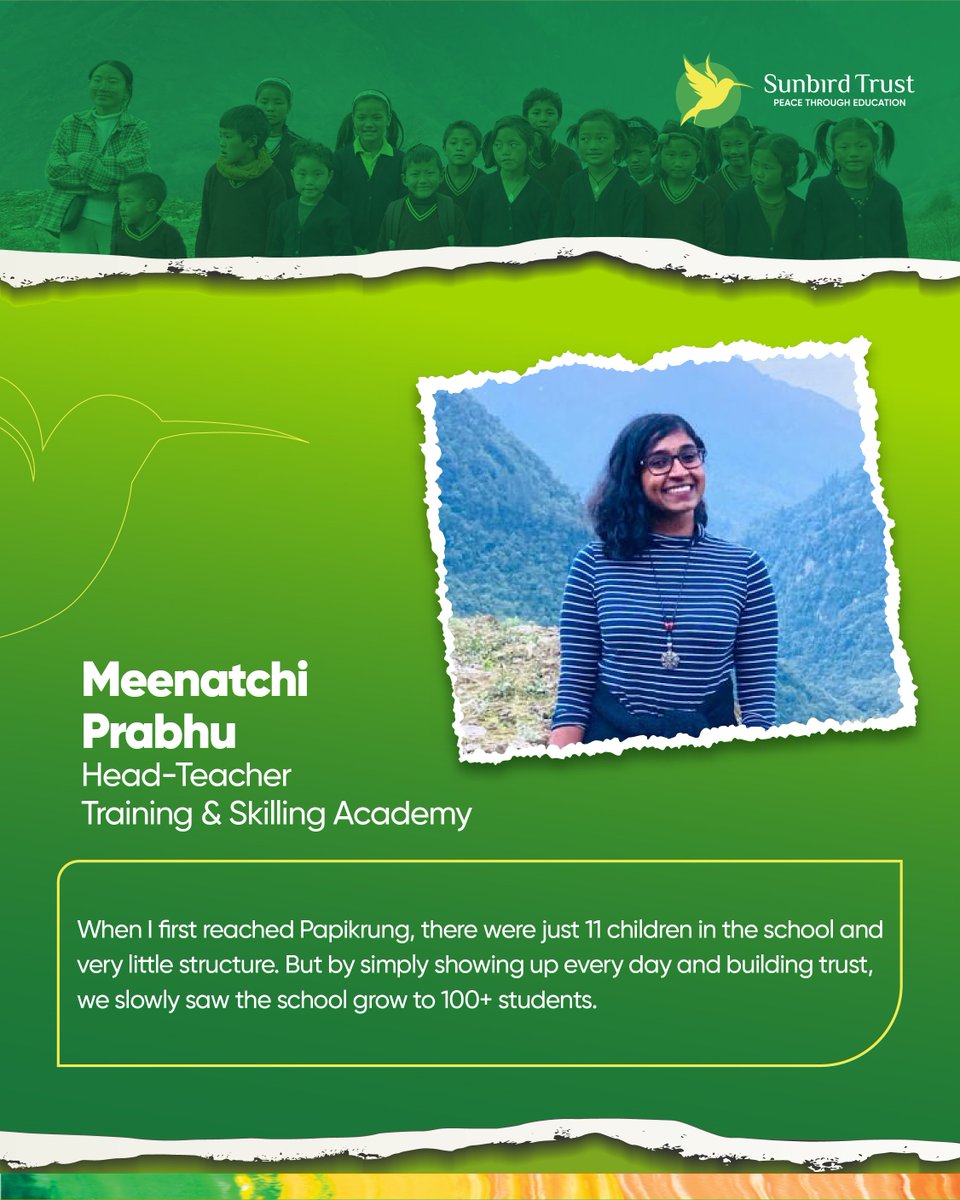 Sunbird Trust
PEACE THROUGH EDUCATION

Meenatchi Prabhu
Head-Teacher
Training & Skilling Academy

When I first reached Papikrung, there were just 11 children in the school and very little structure. But by simply showing up every day and building trust, we slowly saw the school grow to 100+ students.